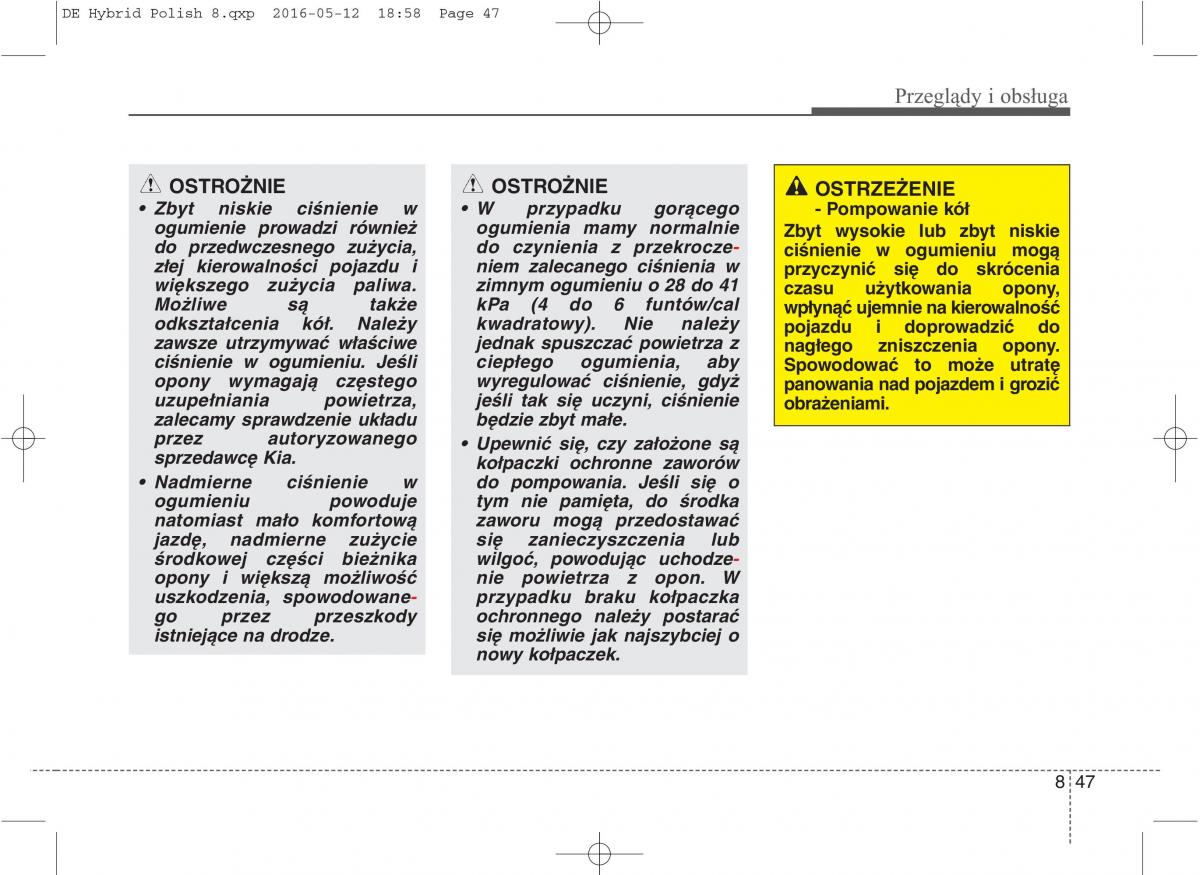 DE Hybrid Polish 8.qxp 2016-05-12 18:58 Page 47

Przeglądy i obsługa

OSTROŻNIE
• Zbyt niskie ciśnienie w ogumienie prowadzi również do przedwczesnego zużycia, złej kierowalności pojazdu i większego zużycia paliwa. Możliwe są także odkształcenia kół. Należy zawsze utrzymywać właściwe ciśnienie w ogumieniu. Jeśli opony wymagają częstego uzupełniania powietrza, zalecamy sprawdzenie układu przez autoryzowanego sprzedawcę Kia.
• Nadmierne ciśnienie w ogumieniu powoduje natomiast mało komfortową jazdę, nadmierne zużycie środkowej części bieżnika opony i większą możliwość uszkodzenia, spowodowanego przez przeszkody istniejące na drodze.

OSTROŻNIE
• W przypadku gorącego ogumienia mamy normalnie do czynienia z przekroczeniem zalecanego ciśnienia w zimnym ogumieniu o 28 do 41 kPa (4 do 6 funtów/cal kwadratowy). Nie należy jednak spuszczać powietrza z ciepłego ogumienia, aby wyregulować ciśnienie, gdyż jeśli tak się uczyni, ciśnienie będzie zbyt małe.
• Upewnić się, czy założone są kołpaczki ochronne zaworów do pompowania. Jeśli się o tym nie pamięta, do środka zaworu mogą przedostawać się zanieczyszczenia lub wilgoć, powodując uchodzenie powietrza z opon. W przypadku braku kołpaczka ochronnego należy postarać się możliwie jak najszybciej o nowy kołpaczek.

OSTRZEŻENIE
- Pompowanie kół
Zbyt wysokie lub zbyt niskie ciśnienie w ogumieniu mogą przyczynić się do skrócenia czasu użytkowania opony, wpłynąć ujemnie na kierowalność pojazdu i doprowadzić do nagłego zniszczenia opony. Spowodować to może utratę panowania nad pojazdem i grozić obrażeniami.

8 47